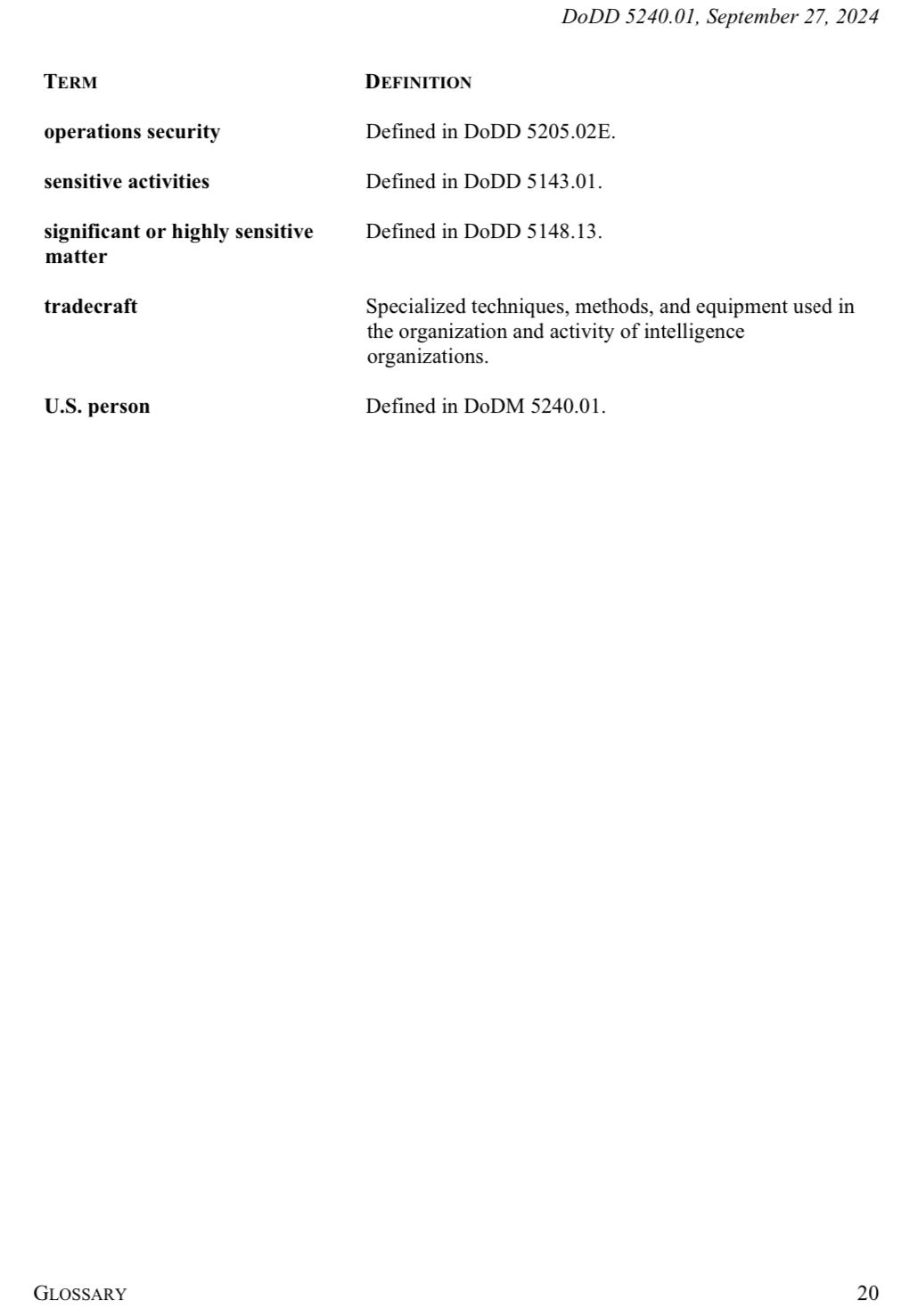 DoDD 5240.01, September 27, 2024

| TERM | DEFINITION |
|---|---|
| operations security | Defined in DoDD 5205.02E. |
| sensitive activities | Defined in DoDD 5143.01. |
| significant or highly sensitive matter | Defined in DoDD 5148.13. |
| tradecraft | Specialized techniques, methods, and equipment used in the organization and activity of intelligence organizations. |
| U.S. person | Defined in DoDM 5240.01. |

GLOSSARY 20